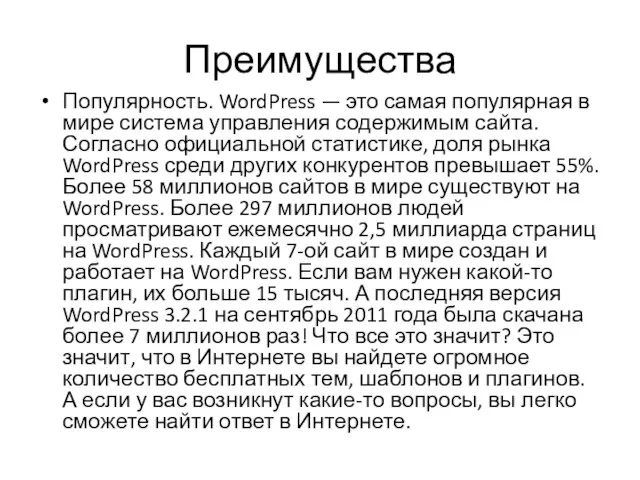 Преимущества

• Популярность. WordPress — это самая популярная в мире система управления содержимым сайта. Согласно официальной статистике, доля рынка WordPress среди других конкурентов превышает 55%. Более 58 миллионов сайтов в мире существуют на WordPress. Более 297 миллионов людей просматривают ежемесячно 2,5 миллиарда страниц на WordPress. Каждый 7-ой сайт в мире создан и работает на WordPress. Если вам нужен какой-то плагин, их больше 15 тысяч. А последняя версия WordPress 3.2.1 на сентябрь 2011 года была скачана более 7 миллионов раз! Что все это значит? Это значит, что в Интернете вы найдете огромное количество бесплатных тем, шаблонов и плагинов. А если у вас возникнут какие-то вопросы, вы легко сможете найти ответ в Интернете.